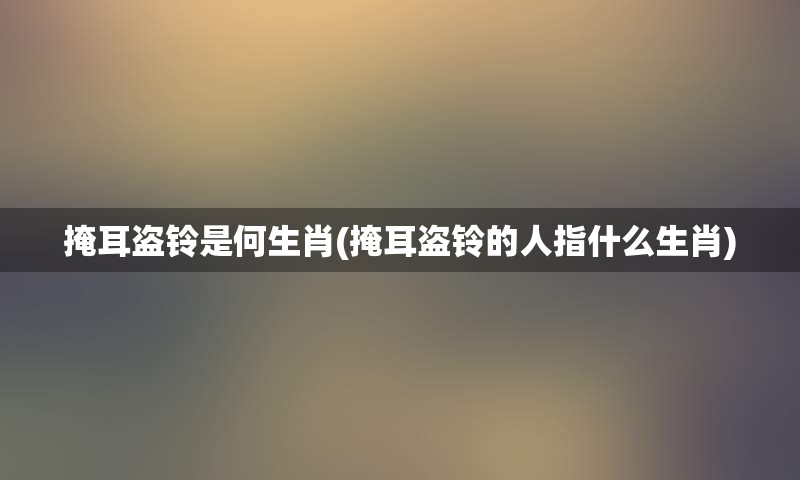 掩耳盗铃是何生肖(掩耳盗铃的人指什么生肖)